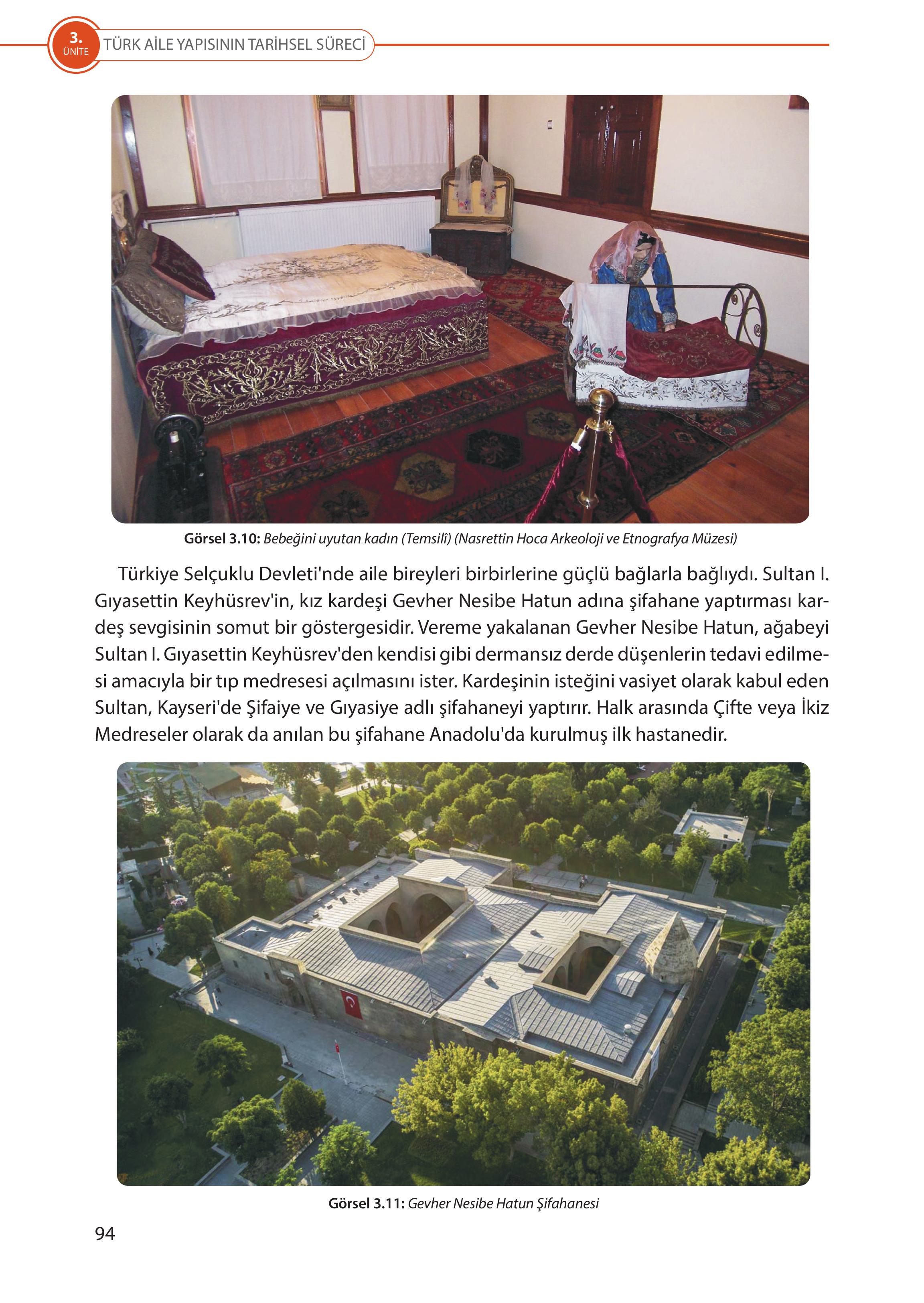 3. ÜNİTE TÜRK AİLE YAPISININ TARİHSEL SÜRECİ

Görsel 3.10: Bebeğini uyutan kadın (Temsilî) (Nasrettin Hoca Arkeoloji ve Etnografya Müzesi)

Türkiye Selçuklu Devleti'nde aile bireyleri birbirlerine güçlü bağlarla bağlıydı. Sultan I. Gıyasettin Keyhüsrev'in, kız kardeşi Gevher Nesibe Hatun adına şifahane yaptırması kardeş sevgisinin somut bir göstergesidir. Vereme yakalanan Gevher Nesibe Hatun, ağabeyi Sultan I. Gıyasettin Keyhüsrev'den kendisi gibi dermansız derde düşenlerin tedavi edilmesi amacıyla bir tıp medresesi açılmasını ister. Kardeşinin isteğini vasiyet olarak kabul eden Sultan, Kayseri'de Şifaiye ve Gıyasiye adlı şifahaneyi yaptırır. Halk arasında Çifte veya İkiz Medreseler olarak da anılan bu şifahane Anadolu'da kurulmuş ilk hastanedir.

Görsel 3.11: Gevher Nesibe Hatun Şifahanesi

94